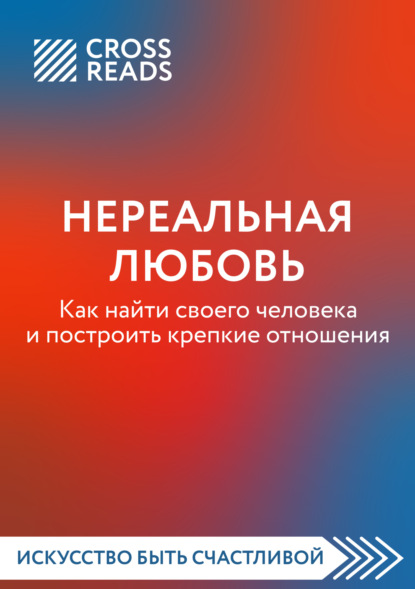 CROSS READS

НЕРЕАЛЬНАЯ ЛЮБОВЬ

Как найти своего человека и построить крепкие отношения

ИСКУССТВО БЫТЬ СЧАСТЛИВОЙ